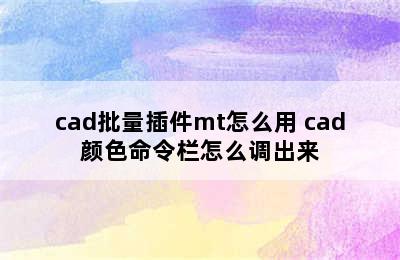 cad批量插件mt怎么用 cad颜色命令栏怎么调出来